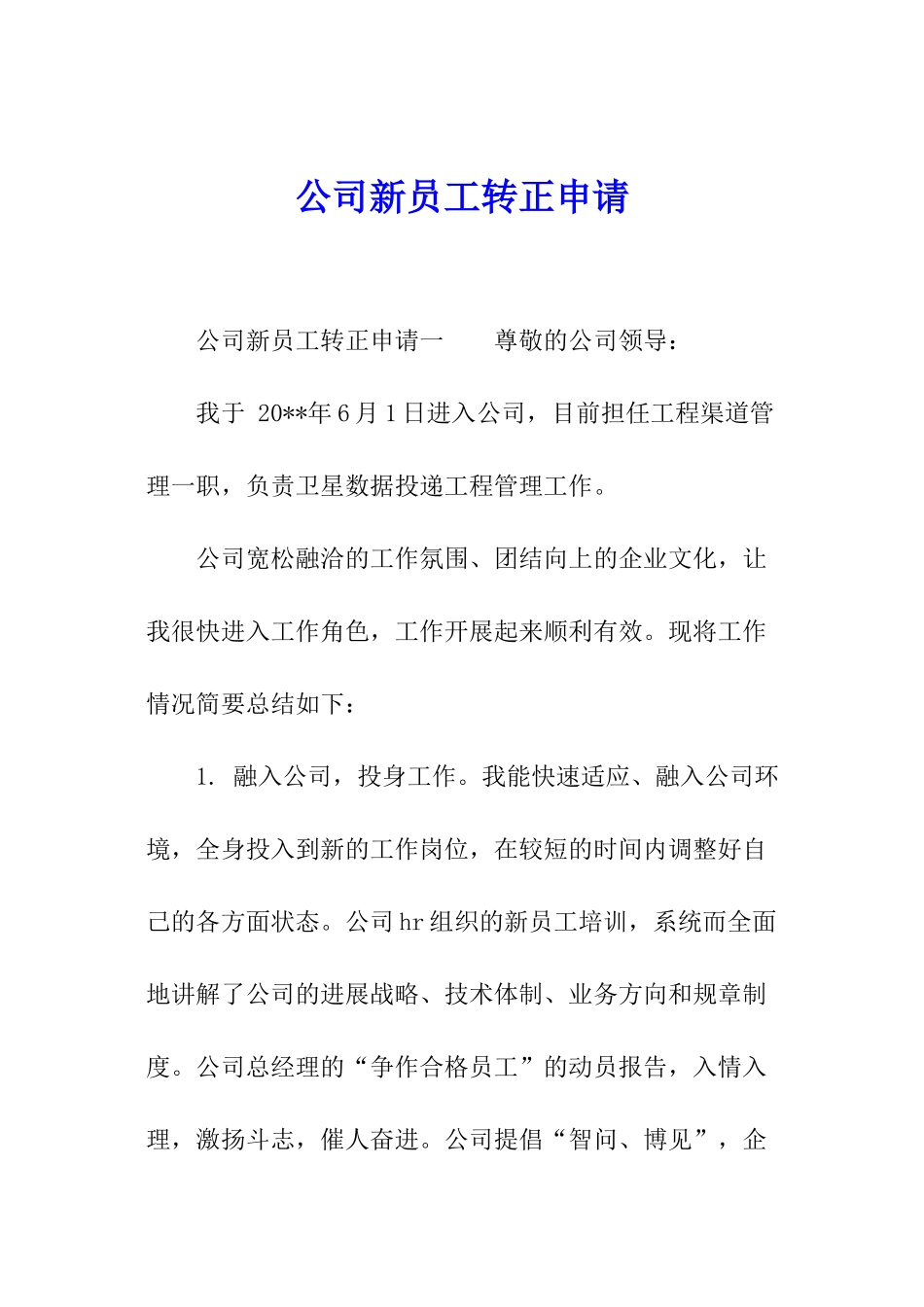 公司新员工转正申请

公司新员工转正申请一　　尊敬的公司领导：

我于 20**年 6 月 1 日进入公司，目前担任工程渠道管理一职，负责卫星数据投递工程管理工作。

公司宽松融洽的工作氛围、团结向上的企业文化，让我很快进入工作角色，工作开展起来顺利有效。现将工作情况简要总结如下：

1. 融入公司，投身工作。我能快速适应、融入公司环境，全身投入到新的工作岗位，在较短的时间内调整好自己的各方面状态。公司 hr 组织的新员工培训，系统而全面地讲解了公司的进展战略、技术体制、业务方向和规章制度。公司总经理的“争作合格员工”的动员报告，入情入理，激扬斗志，催人奋进。公司提倡“智问、博见”，企